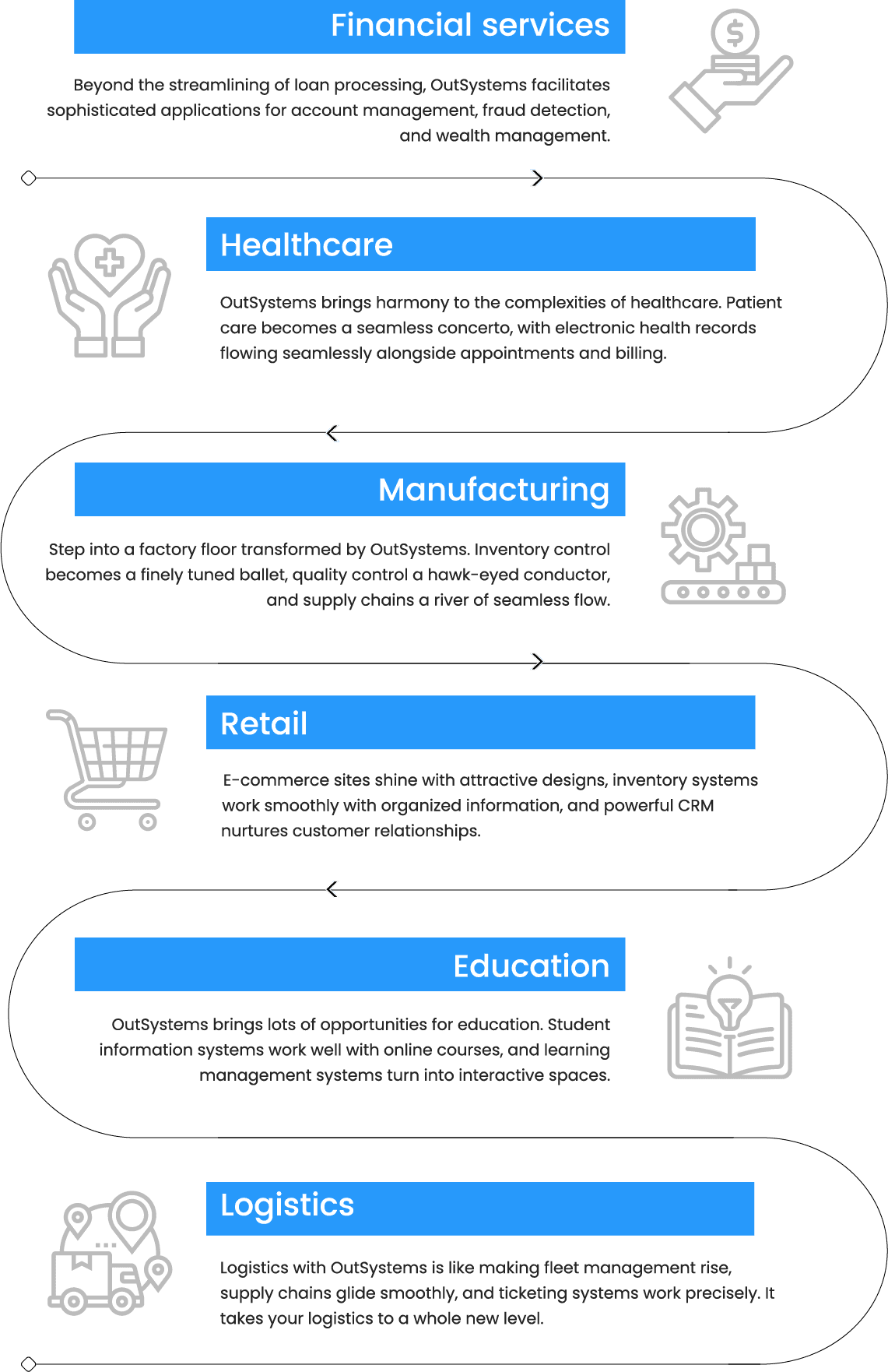 Financial services

Beyond the streamlining of loan processing, OutSystems facilitates sophisticated applications for account management, fraud detection, and wealth management.

Healthcare

OutSystems brings harmony to the complexities of healthcare. Patient care becomes a seamless concerto, with electronic health records flowing seamlessly alongside appointments and billing.

Manufacturing

Step into a factory floor transformed by OutSystems. Inventory control becomes a finely tuned ballet, quality control a hawk-eyed conductor, and supply chains a river of seamless flow.

Retail

E-commerce sites shine with attractive designs, inventory systems work smoothly with organized information, and powerful CRM nurtures customer relationships.

Education

OutSystems brings lots of opportunities for education. Student information systems work well with online courses, and learning management systems turn into interactive spaces.

Logistics

Logistics with OutSystems is like making fleet management rise, supply chains glide smoothly, and ticketing systems work precisely. It takes your logistics to a whole new level.